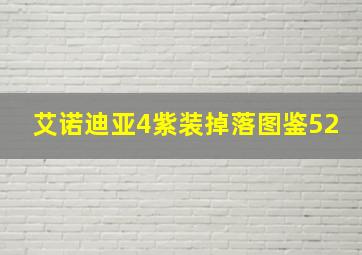 艾诺迪亚4紫装掉落图鉴52